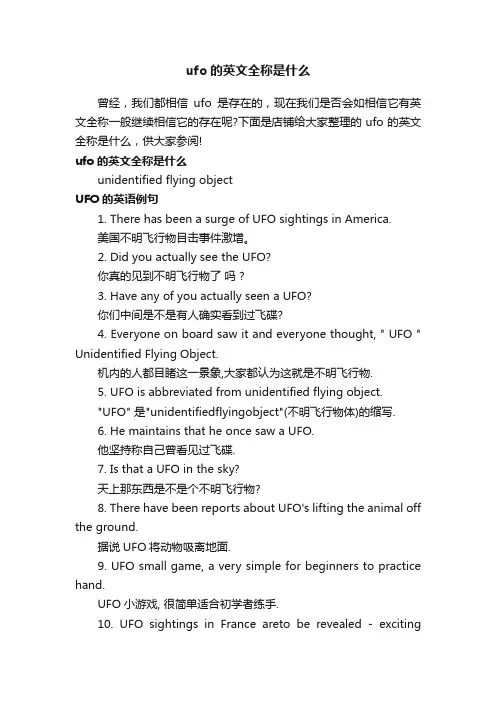 ufo 的英文全称是什么

曾经，我们都相信 ufo 是存在的，现在我们是否会如相信它有英文全称一般继续相信它的存在呢?下面是店铺给大家整理的 ufo 的英文全称是什么，供大家参阅!

ufo 的英文全称是什么

unidentified flying object

UFO 的英语例句

1. There has been a surge of UFO sightings in America.

美国不明飞行物目击事件激增。

2. Did you actually see the UFO?

你真的见到不明飞行物了 吗？

3. Have any of you actually seen a UFO?

你们中间是不是有人确实看到过飞碟?

4. Everyone on board saw it and everyone thought, " UFO " Unidentified Flying Object.

机内的人都目睹这一景象,大家都认为这就是不明飞行物.

5. UFO is abbreviated from unidentified flying object.

"UFO" 是"unidentifiedflyingobject"(不明飞行物体)的缩写.

6. He maintains that he once saw a UFO.

他坚持称自己曾看见过飞碟.

7. Is that a UFO in the sky?

天上那东西是不是个不明飞行物?

8. There have been reports about UFO's lifting the animal off the ground.

据说 UFO 将动物吸离地面.

9. UFO small game, a very simple for beginners to practice hand.

UFO 小游戏, 很简单适合初学者练手.

10. UFO sightings in France areto be revealed - exciting